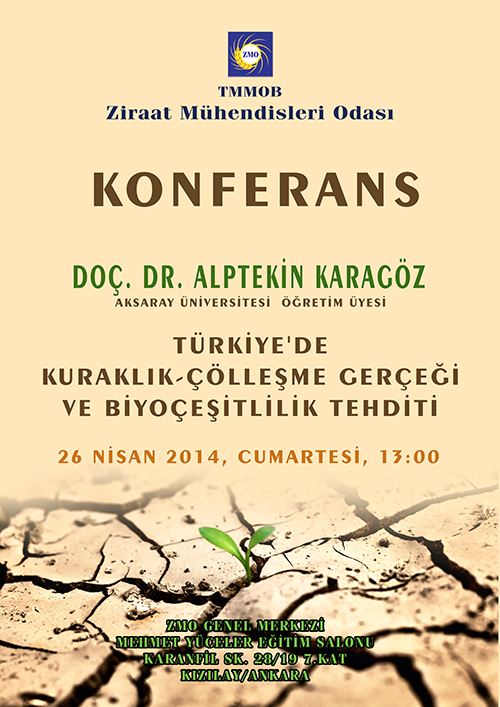 ZMO

TMMOB
Ziraat Mühendisleri Odası

KONFERANS

DOÇ. DR. ALPTEKİN KARAGÖZ
AKSARAY ÜNİVERSİTESİ ÖĞRETİM ÜYESİ

TÜRKİYE'DE
KURAKLIK-ÇÖLLEŞME GERÇEĞİ
VE BİYOÇEŞİTLİLİK TEHDİTİ

26 NİSAN 2014, CUMARTESİ, 13:00

ZMO GENEL MERKEZİ
MEHMET YÜCELER EĞİTİM SALONU
KARANFİL SK. 28/19 7.KAT
KIZILAY/ANKARA